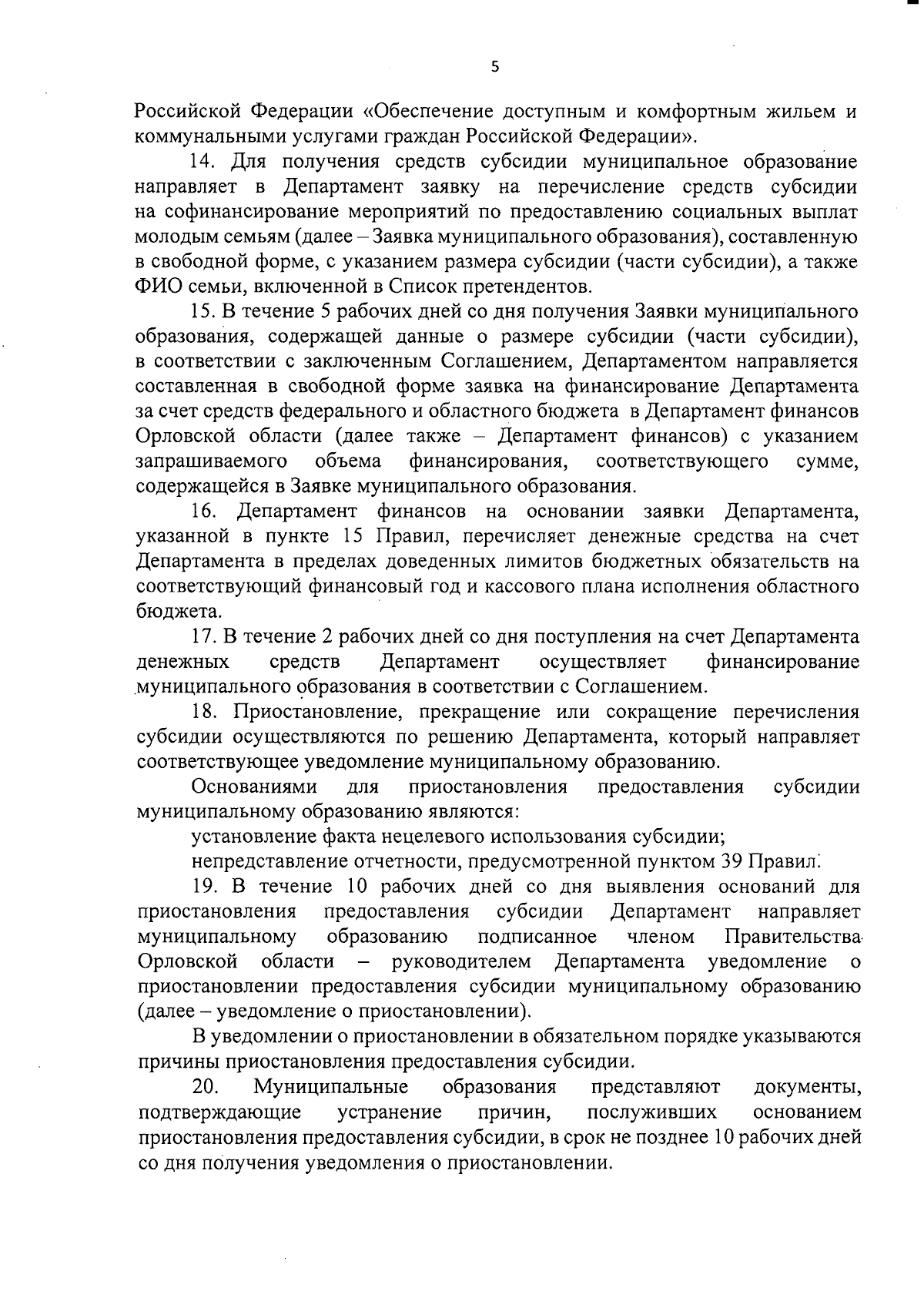 5

Российской Федерации «Обеспечение доступным и комфортным жильем и коммунальными услугами граждан Российской Федерации».

14. Для получения средств субсидии муниципальное образование направляет в Департамент заявку на перечисление средств субсидии на софинансирование мероприятий по предоставлению социальных выплат молодым семьям (далее – Заявка муниципального образования), составленную в свободной форме, с указанием размера субсидии (части субсидии), а также ФИО семьи, включенной в Список претендентов.

15. В течение 5 рабочих дней со дня получения Заявки муниципального образования, содержащей данные о размере субсидии (части субсидии), в соответствии с заключенным Соглашением, Департаментом направляется составленная в свободной форме заявка на финансирование Департамента за счет средств федерального и областного бюджета в Департамент финансов Орловской области (далее также – Департамент финансов) с указанием запрашиваемого объема финансирования, соответствующего сумме, содержащейся в Заявке муниципального образования.

16. Департамент финансов на основании заявки Департамента, указанной в пункте 15 Правил, перечисляет денежные средства на счет Департамента в пределах доведенных лимитов бюджетных обязательств на соответствующий финансовый год и кассового плана исполнения областного бюджета.

17. В течение 2 рабочих дней со дня поступления на счет Департамента денежных средств Департамент осуществляет финансирование муниципального образования в соответствии с Соглашением.

18. Приостановление, прекращение или сокращение перечисления субсидии осуществляются по решению Департамента, который направляет соответствующее уведомление муниципальному образованию.

Основаниями для приостановления предоставления субсидии муниципальному образованию являются:

установление факта нецелевого использования субсидии;

непредставление отчетности, предусмотренной пунктом 39 Правил.

19. В течение 10 рабочих дней со дня выявления оснований для приостановления предоставления субсидии Департамент направляет муниципальному образованию подписанное членом Правительства Орловской области – руководителем Департамента уведомление о приостановлении предоставления субсидии муниципальному образованию (далее – уведомление о приостановлении).

В уведомлении о приостановлении в обязательном порядке указываются причины приостановления предоставления субсидии.

20. Муниципальные образования представляют документы, подтверждающие устранение причин, послуживших основанием приостановления предоставления субсидии, в срок не позднее 10 рабочих дней со дня получения уведомления о приостановлении.